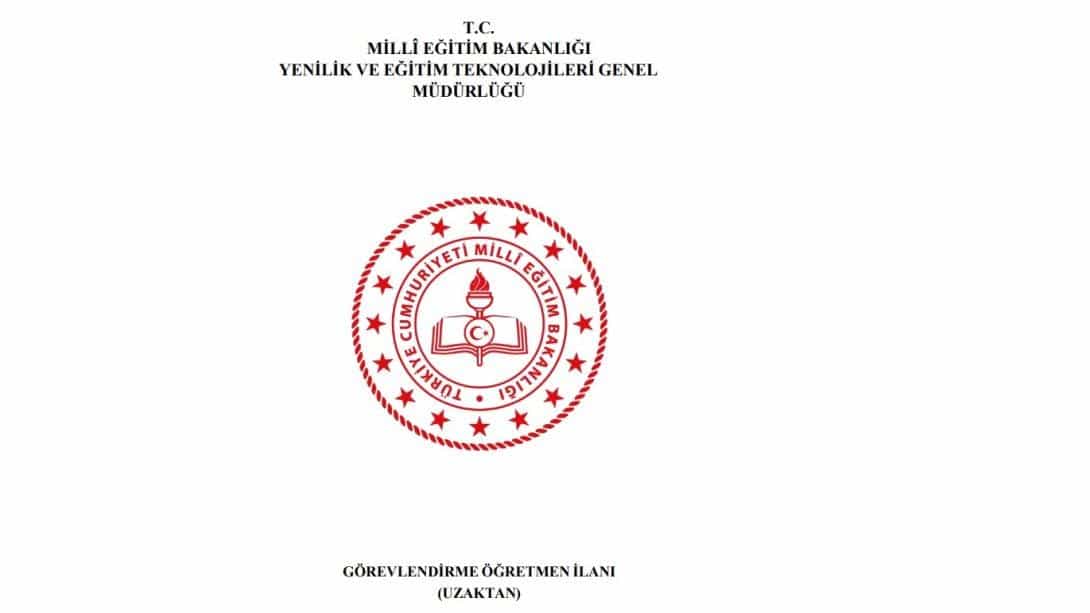 T.C.
MİLLÎ EĞİTİM BAKANLIĞI
YENİLİK VE EĞİTİM TEKNOLOJİLERİ GENEL MÜDÜRLÜĞÜ

TÜRKİYE CUMHURİYETİ MİLLÎ EĞİTİM BAKANLIĞI

GÖREVLENDİRME ÖĞRETMEN İLANI
(UZAKTAN)